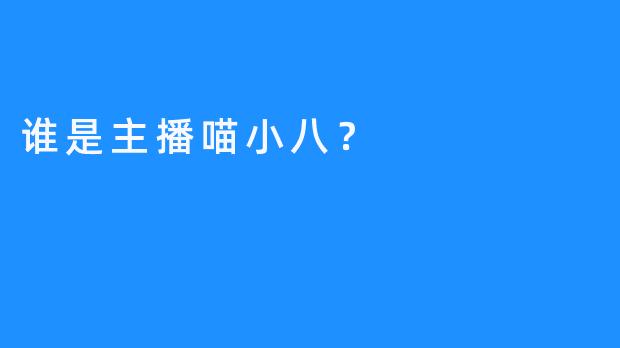 谁是主播喵小八？